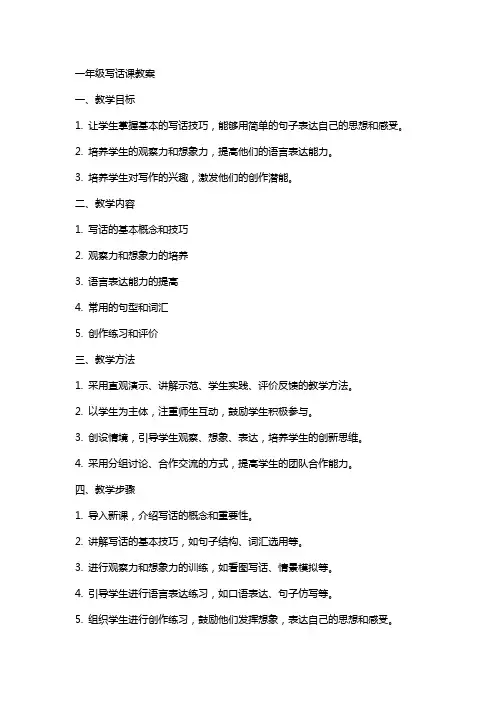 一年级写话课教案

一、教学目标

1. 让学生掌握基本的写话技巧，能够用简单的句子表达自己的思想和感受。

2. 培养学生的观察力和想象力，提高他们的语言表达能力。

3. 培养学生对写作的兴趣，激发他们的创作潜能。

二、教学内容

1. 写话的基本概念和技巧

2. 观察力和想象力的培养

3. 语言表达能力的提高

4. 常用的句型和词汇

5. 创作练习和评价

三、教学方法

1. 采用直观演示、讲解示范、学生实践、评价反馈的教学方法。

2. 以学生为主体，注重师生互动，鼓励学生积极参与。

3. 创设情境，引导学生观察、想象、表达，培养学生的创新思维。

4. 采用分组讨论、合作交流的方式，提高学生的团队合作能力。

四、教学步骤

1. 导入新课，介绍写话的概念和重要性。

2. 讲解写话的基本技巧，如句子结构、词汇选用等。

3. 进行观察力和想象力的训练，如看图写话、情景模拟等。

4. 引导学生进行语言表达练习，如口语表达、句子仿写等。

5. 组织学生进行创作练习，鼓励他们发挥想象，表达自己的思想和感受。